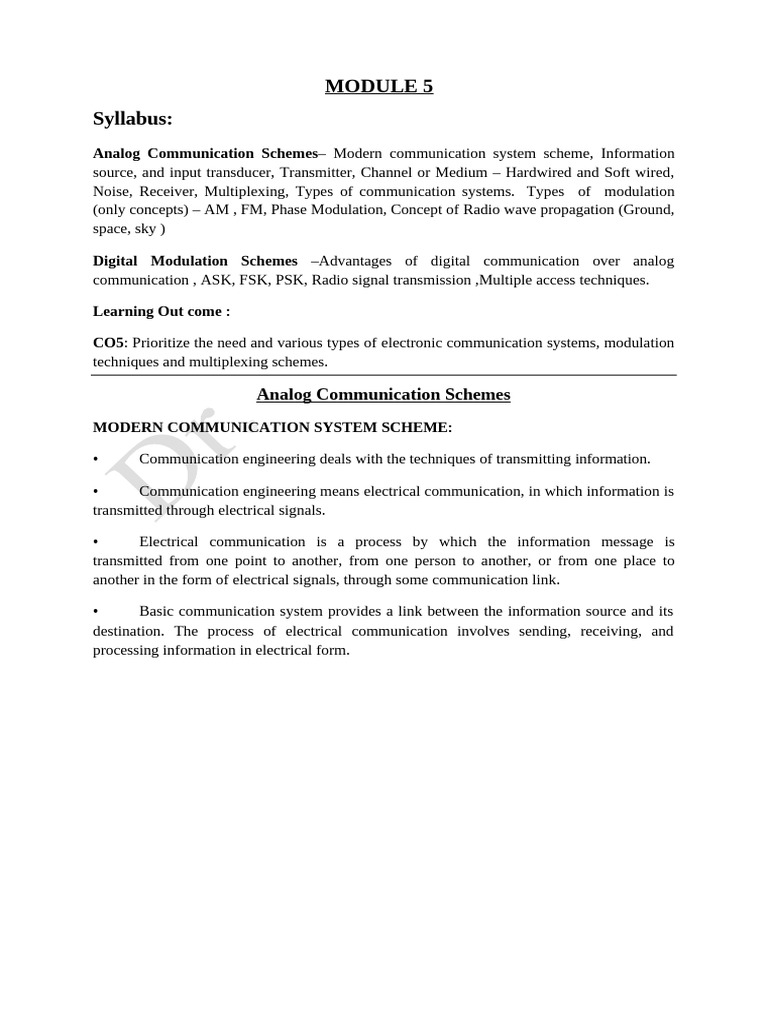 MODULE 5

Syllabus:

Analog Communication Schemes– Modern communication system scheme, Information source, and input transducer, Transmitter, Channel or Medium – Hardwired and Soft wired, Noise, Receiver, Multiplexing, Types of communication systems. Types of modulation (only concepts) – AM , FM, Phase Modulation, Concept of Radio wave propagation (Ground, space, sky )

Digital Modulation Schemes –Advantages of digital communication over analog communication , ASK, FSK, PSK, Radio signal transmission ,Multiple access techniques.

Learning Out come :

CO5: Prioritize the need and various types of electronic communication systems, modulation techniques and multiplexing schemes.

Analog Communication Schemes

MODERN COMMUNICATION SYSTEM SCHEME:

• Communication engineering deals with the techniques of transmitting information.

• Communication engineering means electrical communication, in which information is transmitted through electrical signals.

• Electrical communication is a process by which the information message is transmitted from one point to another, from one person to another, or from one place to another in the form of electrical signals, through some communication link.

• Basic communication system provides a link between the information source and its destination. The process of electrical communication involves sending, receiving, and processing information in electrical form.

Dr